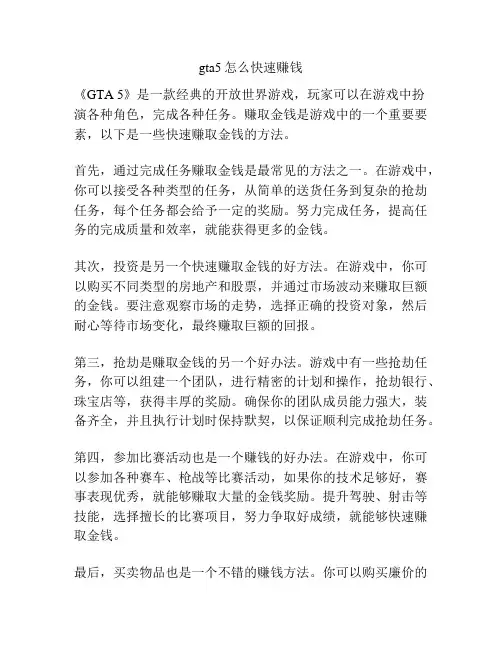 gta5 怎么快速赚钱

《GTA 5》是一款经典的开放世界游戏，玩家可以在游戏中扮演各种角色，完成各种任务。赚取金钱是游戏中的一个重要要素，以下是一些快速赚取金钱的方法。

首先，通过完成任务赚取金钱是最常见的方法之一。在游戏中，你可以接受各种类型的任务，从简单的送货任务到复杂的抢劫任务，每个任务都会给予一定的奖励。努力完成任务，提高任务的完成质量和效率，就能获得更多的金钱。

其次，投资是另一个快速赚取金钱的好方法。在游戏中，你可以购买不同类型的房地产和股票，并通过市场波动来赚取巨额的金钱。要注意观察市场的走势，选择正确的投资对象，然后耐心等待市场变化，最终赚取巨额的回报。

第三，抢劫是赚取金钱的另一个好办法。游戏中有一些抢劫任务，你可以组建一个团队，进行精密的计划和操作，抢劫银行、珠宝店等，获得丰厚的奖励。确保你的团队成员能力强大，装备齐全，并且执行计划时保持默契，以保证顺利完成抢劫任务。

第四，参加比赛活动也是一个赚钱的好办法。在游戏中，你可以参加各种赛车、枪战等比赛活动，如果你的技术足够好，赛事表现优秀，就能够赚取大量的金钱奖励。提升驾驶、射击等技能，选择擅长的比赛项目，努力争取好成绩，就能够快速赚取金钱。

最后，买卖物品也是一个不错的赚钱方法。你可以购买廉价的